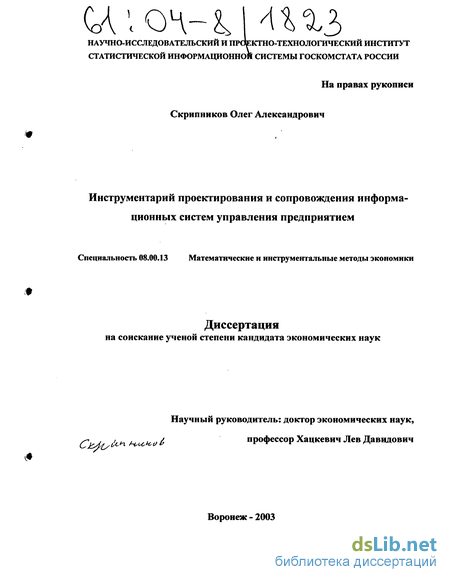 61:04-8/1823

НАУЧНО-ИССЛЕДОВАТЕЛЬСКИЙ И ПРОЕКТНО-ТЕХНОЛОГИЧЕСКИЙ ИНСТИТУТ СТАТИСТИЧЕСКОЙ ИНФОРМАЦИОННОЙ СИСТЕМЫ ГОСКОМСТАТА РОССИИ

На правах рукописи

Скрипников Олег Александрович

Инструментарий проектирования и сопровождения информационных систем управления предприятием

Специальность 08.00.13 Математические и инструментальные методы экономики

Диссертация
на соискание ученой степени кандидата экономических наук

Научный руководитель: доктор экономических наук,
профессор Хацкевич Лев Давидович

Скрипников

Воронеж - 2003

dsLib.net
библиотека диссертаций